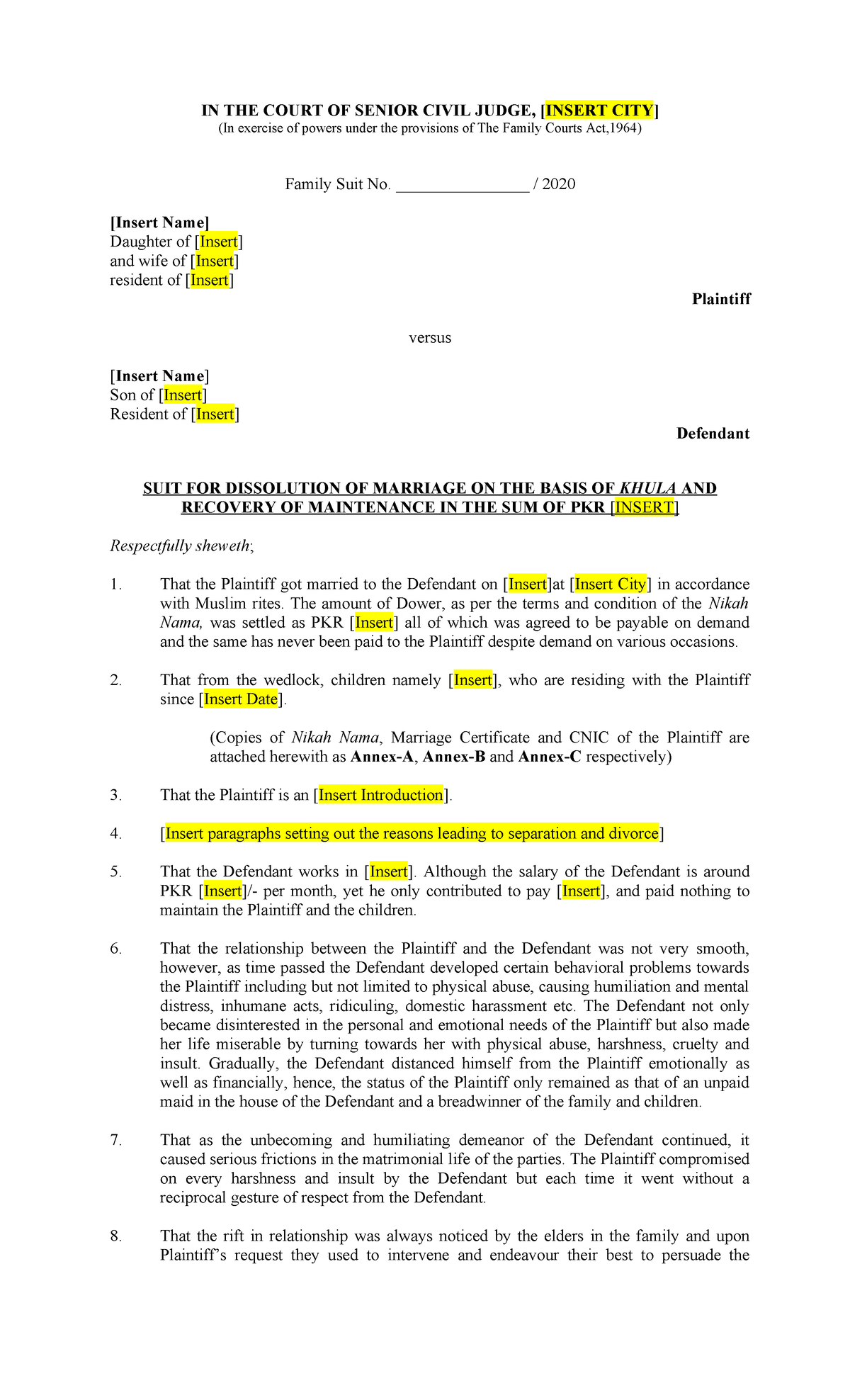 IN THE COURT OF SENIOR CIVIL JUDGE, [INSERT CITY]
(In exercise of powers under the provisions of The Family Courts Act,1964)

Family Suit No. ____ / 2020

[Insert Name]
Daughter of [Insert]
and wife of [Insert]
resident of [Insert]

Plaintiff

versus

[Insert Name]
Son of [Insert]
Resident of [Insert]

Defendant

SUIT FOR DISSOLUTION OF MARRIAGE ON THE BASIS OF KHULA AND RECOVERY OF MAINTENANCE IN THE SUM OF PKR [INSERT]

Respectfully sheweth;

1. That the Plaintiff got married to the Defendant on [Insert]at [Insert City] in accordance with Muslim rites. The amount of Dower, as per the terms and condition of the Nikah Nama, was settled as PKR [Insert] all of which was agreed to be payable on demand and the same has never been paid to the Plaintiff despite demand on various occasions.

2. That from the wedlock, children namely [Insert], who are residing with the Plaintiff since [Insert Date].

(Copies of Nikah Nama, Marriage Certificate and CNIC of the Plaintiff are attached herewith as Annex-A, Annex-B and Annex-C respectively)

3. That the Plaintiff is an [Insert Introduction].

4. [Insert paragraphs setting out the reasons leading to separation and divorce]

5. That the Defendant works in [Insert]. Although the salary of the Defendant is around PKR [Insert]/- per month, yet he only contributed to pay [Insert], and paid nothing to maintain the Plaintiff and the children.

6. That the relationship between the Plaintiff and the Defendant was not very smooth, however, as time passed the Defendant developed certain behavioral problems towards the Plaintiff including but not limited to physical abuse, causing humiliation and mental distress, inhumane acts, ridiculing, domestic harassment etc. The Defendant not only became disinterested in the personal and emotional needs of the Plaintiff but also made her life miserable by turning towards her with physical abuse, harshness, cruelty and insult. Gradually, the Defendant distanced himself from the Plaintiff emotionally as well as financially, hence, the status of the Plaintiff only remained as that of an unpaid maid in the house of the Defendant and a breadwinner of the family and children.

7. That as the unbecoming and humiliating demeanor of the Defendant continued, it caused serious frictions in the matrimonial life of the parties. The Plaintiff compromised on every harshness and insult by the Defendant but each time it went without a reciprocal gesture of respect from the Defendant.

8. That the rift in relationship was always noticed by the elders in the family and upon Plaintiff's request they used to intervene and endeavour their best to persuade the